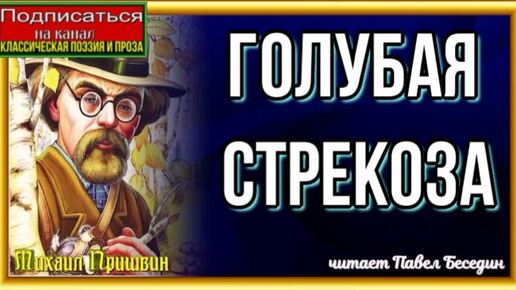 Подписаться
на канал
КЛАССИЧЕСКАЯ ПОЭЗИЯ И ПРОЗА

ГОЛУБАЯ СТРЕКОЗА

Михаил Пришвин

читает Павел Беседин